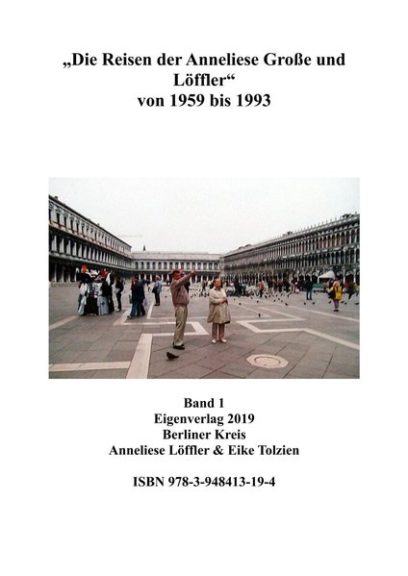 „Die Reisen der Anneliese Große und Löffler“
von 1959 bis 1993

Band 1
Eigenverlag 2019
Berliner Kreis
Anneliese Löffler & Eike Tolzien

ISBN 978-3-948413-19-4